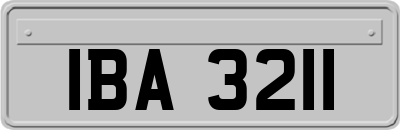 IBA 3211